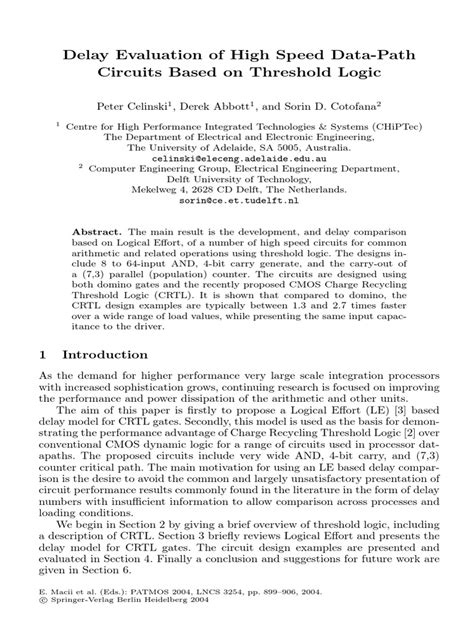 Delay Evaluation of High Speed Data-Path Circuits Based on Threshold Logic

Peter Celinski$^{1}$, Derek Abbott$^{1}$, and Sorin D. Cotofana$^{2}$

$^{1}$ Centre for High Performance Integrated Technologies & Systems (CHiPTec)
The Department of Electrical and Electronic Engineering,
The University of Adelaide, SA 5005, Australia.
celinski@eleceng.adelaide.edu.au
$^{2}$ Computer Engineering Group, Electrical Engineering Department,
Delft University of Technology,
Mekelweg 4, 2628 CD Delft, The Netherlands.
sorin@ce.et.tudelft.nl

Abstract. The main result is the development, and delay comparison based on Logical Effort, of a number of high speed circuits for common arithmetic and related operations using threshold logic. The designs include 8 to 64-input AND, 4-bit carry generate, and the carry-out of a (7,3) parallel (population) counter. The circuits are designed using both domino gates and the recently proposed CMOS Charge Recycling Threshold Logic (CRTL). It is shown that compared to domino, the CRTL design examples are typically between 1.3 and 2.7 times faster over a wide range of load values, while presenting the same input capacitance to the driver.

1 Introduction

As the demand for higher performance very large scale integration processors with increased sophistication grows, continuing research is focused on improving the performance and power dissipation of the arithmetic and other units.

The aim of this paper is firstly to propose a Logical Effort (LE) [3] based delay model for CRTL gates. Secondly, this model is used as the basis for demonstrating the performance advantage of Charge Recycling Threshold Logic [2] over conventional CMOS dynamic logic for a range of circuits used in processor datapaths. The proposed circuits include very wide AND, 4-bit carry, and (7,3) counter critical path. The main motivation for using an LE based delay comparison is the desire to avoid the common and largely unsatisfactory presentation of circuit performance results commonly found in the literature in the form of delay numbers with insufficient information to allow comparison across processes and loading conditions.

We begin in Section 2 by giving a brief overview of threshold logic, including a description of CRTL. Section 3 briefly reviews Logical Effort and presents the delay model for CRTL gates. The circuit design examples are presented and evaluated in Section 4. Finally a conclusion and suggestions for future work are given in Section 6.

E. Macii et al. (Eds.): PATMOS 2004, LNCS 3254, pp. 899–906, 2004.
© Springer-Verlag Berlin Heidelberg 2004